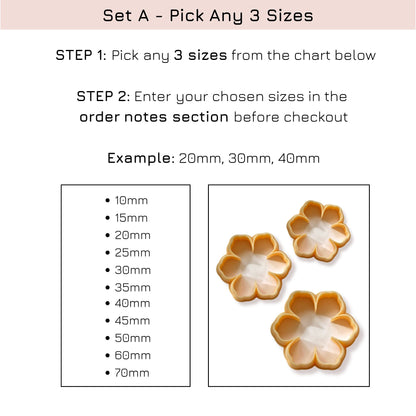 Set A - Pick Any 3 Sizes

STEP 1: Pick any 3 sizes from the chart below

STEP 2: Enter your chosen sizes in the order notes section before checkout

Example: 20mm, 30mm, 40mm

• 10mm
• 15mm
• 20mm
• 25mm
• 30mm
• 35mm
• 40mm
• 45mm
• 50mm
• 60mm
• 70mm